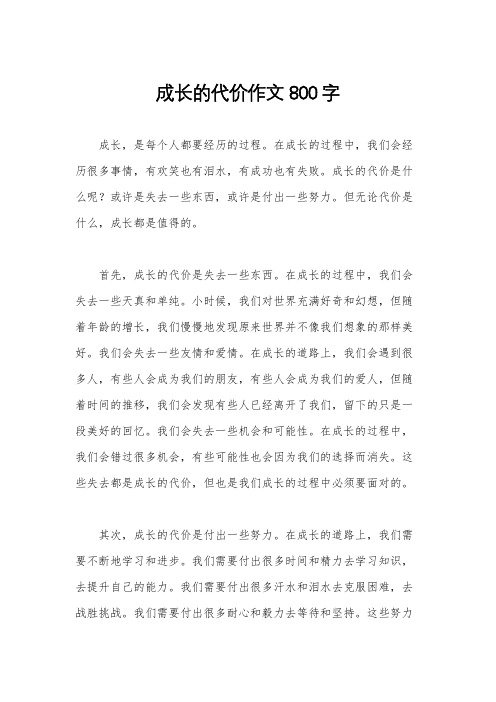 成长的代价作文 800 字

成长，是每个人都要经历的过程。在成长的过程中，我们会经历很多事情，有欢笑也有泪水，有成功也有失败。成长的代价是什么呢？或许是失去一些东西，或许是付出一些努力。但无论代价是什么，成长都是值得的。

首先，成长的代价是失去一些东西。在成长的过程中，我们会失去一些天真和单纯。小时候，我们对世界充满好奇和幻想，但随着年龄的增长，我们慢慢地发现原来世界并不像我们想象的那样美好。我们会失去一些友情和爱情。在成长的道路上，我们会遇到很多人，有些人会成为我们的朋友，有些人会成为我们的爱人，但随着时间的推移，我们会发现有些人已经离开了我们，留下的只是一段美好的回忆。我们会失去一些机会和可能性。在成长的过程中，我们会错过很多机会，有些可能性也会因为我们的选择而消失。这些失去都是成长的代价，但也是我们成长的过程中必须要面对的。

其次，成长的代价是付出一些努力。在成长的道路上，我们需要不断地学习和进步。我们需要付出很多时间和精力去学习知识，去提升自己的能力。我们需要付出很多汗水和泪水去克服困难，去战胜挑战。我们需要付出很多耐心和毅力去等待和坚持。这些努力